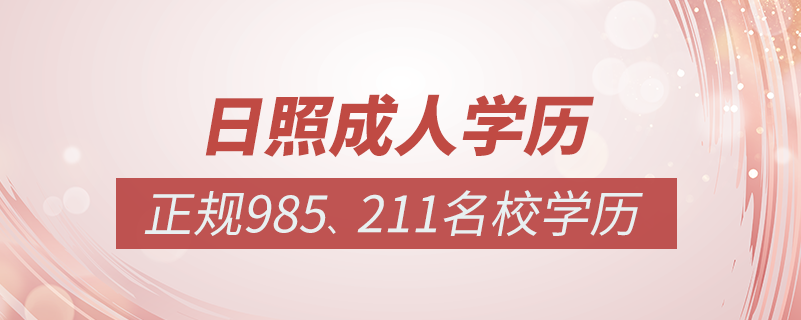 日照成人学历

正规985、211名校学历